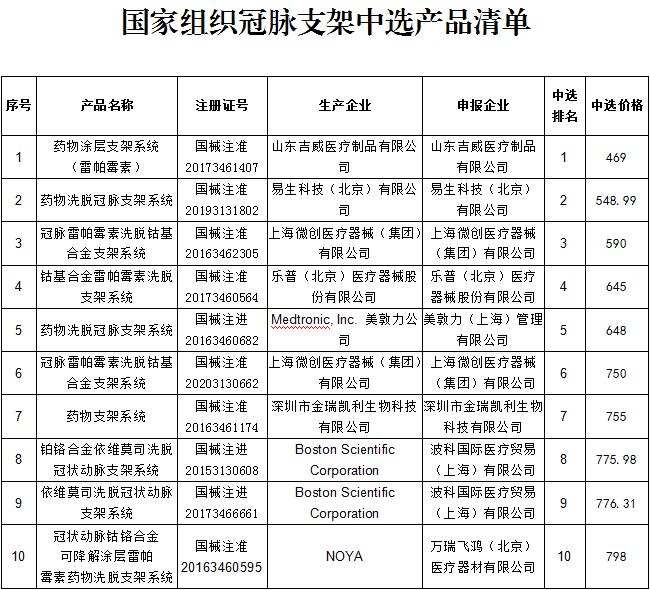 国家组织冠脉支架中选产品清单

| 序号 | 产品名称 | 注册证号 | 生产企业 | 申报企业 | 中选排名 | 中选价格 |
|---|---|---|---|---|---|---|
| 1 | 药物涂层支架系统（雷帕霉素） | 国械注准20173461407 | 山东吉威医疗制品有限公司 | 山东吉威医疗制品有限公司 | 1 | 469 |
| 2 | 药物洗脱冠脉支架系统 | 国械注准20193131802 | 易生科技（北京）有限公司 | 易生科技（北京）有限公司 | 2 | 548.99 |
| 3 | 冠脉雷帕霉素洗脱钴基合金支架系统 | 国械注准20163462305 | 上海微创医疗器械（集团）有限公司 | 上海微创医疗器械（集团）有限公司 | 3 | 590 |
| 4 | 钴基合金雷帕霉素洗脱支架系统 | 国械注准20173460564 | 乐普（北京）医疗器械股份有限公司 | 乐普（北京）医疗器械股份有限公司 | 4 | 645 |
| 5 | 药物洗脱冠脉支架系统 | 国械注进20163460682 | Medtronic, Inc. 美敦力公司 | 美敦力（上海）管理有限公司 | 5 | 648 |
| 6 | 冠脉雷帕霉素洗脱钴基合金支架系统 | 国械注准20203130662 | 上海微创医疗器械（集团）有限公司 | 上海微创医疗器械（集团）有限公司 | 6 | 750 |
| 7 | 药物支架系统 | 国械注准20163461174 | 深圳市金瑞凯利生物科技有限公司 | 深圳市金瑞凯利生物科技有限公司 | 7 | 755 |
| 8 | 铂铬合金依维莫司洗脱冠状动脉支架系统 | 国械注进20153130608 | Boston Scientific Corporation | 波科国际医疗贸易（上海）有限公司 | 8 | 775.98 |
| 9 | 依维莫司洗脱冠状动脉支架系统 | 国械注进20173466661 | Boston Scientific Corporation | 波科国际医疗贸易（上海）有限公司 | 9 | 776.31 |
| 10 | 冠状动脉钴铬合金可降解涂层雷帕霉素药物洗脱支架系统 | 国械注准20163460595 | NOYA | 万瑞飞鸿（北京）医疗器材有限公司 | 10 | 798 |